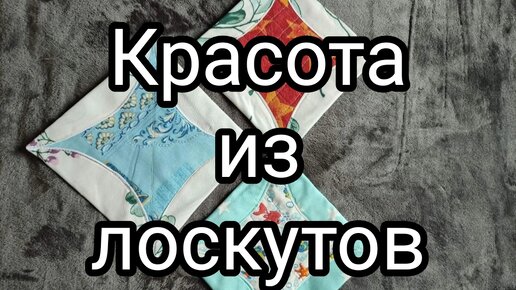 Красота
из
лоскутов